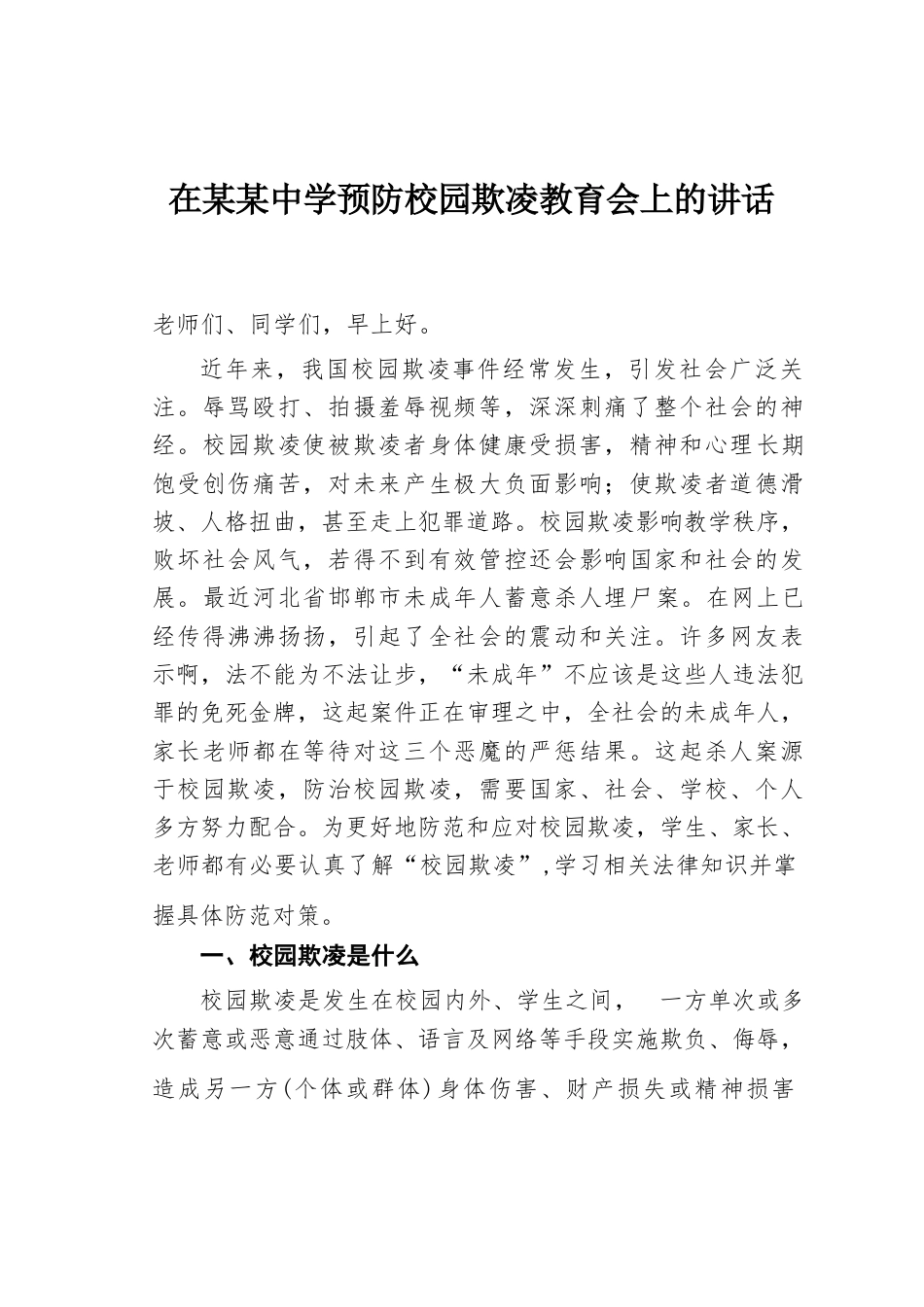 在某某中学预防校园欺凌教育会上的讲话

老师们、同学们，早上好。

近年来，我国校园欺凌事件经常发生，引发社会广泛关注。辱骂殴打、拍摄羞辱视频等，深深刺痛了整个社会的神经。校园欺凌使被欺凌者身体健康受损害，精神和心理长期饱受创伤痛苦，对未来产生极大负面影响；使欺凌者道德滑坡、人格扭曲，甚至走上犯罪道路。校园欺凌影响教学秩序，败坏社会风气，若得不到有效管控还会影响国家和社会的发展。最近河北省邯郸市未成年人蓄意杀人埋尸案。在网上已经传得沸沸扬扬，引起了全社会的震动和关注。许多网友表示啊，法不能为不法让步，“未成年”不应该是这些人违法犯罪的免死金牌，这起案件正在审理之中，全社会的未成年人，家长老师都在等待对这三个恶魔的严惩结果。这起杀人案源于校园欺凌，防治校园欺凌，需要国家、社会、学校、个人多方努力配合。为更好地防范和应对校园欺凌，学生、家长、老师都有必要认真了解“校园欺凌”,学习相关法律知识并掌握具体防范对策。

一、校园欺凌是什么

校园欺凌是发生在校园内外、学生之间， 一方单次或多次蓄意或恶意通过肢体、语言及网络等手段实施欺负、侮辱，造成另一方(个体或群体)身体伤害、财产损失或精神损害